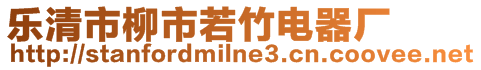 乐清市柳市若竹电器厂
http://stanfordmilne3.cn.coovee.net